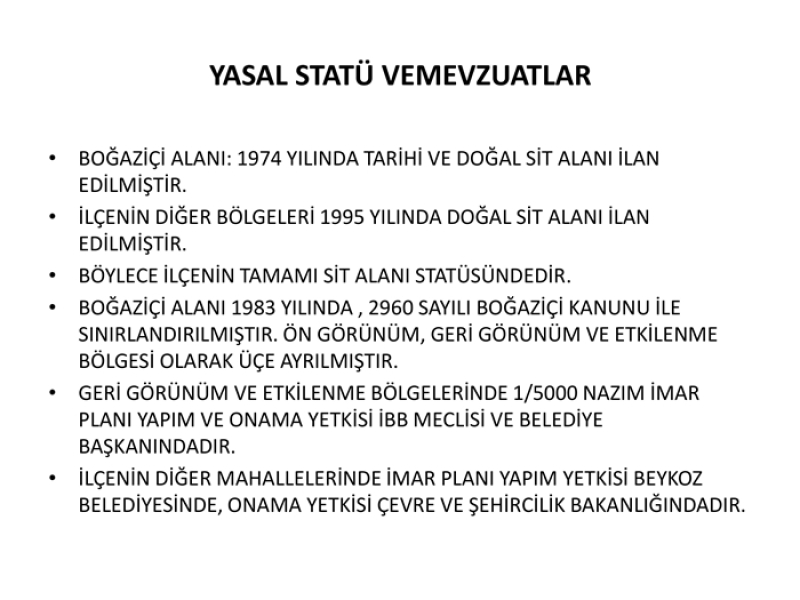 YASAL STATÜ VEMEVZUATLAR

• BOĞAZİÇİ ALANI: 1974 YILINDA TARİHİ VE DOĞAL SİT ALANI İLAN EDİLMİŞTİR.
• İLÇENİN DİĞER BÖLGELERİ 1995 YILINDA DOĞAL SİT ALANI İLAN EDİLMİŞTİR.
• BÖYLECE İLÇENİN TAMAMI SİT ALANI STATÜSÜNDEDİR.
• BOĞAZİÇİ ALANI 1983 YILINDA , 2960 SAYILI BOĞAZİÇİ KANUNU İLE SINIRLANDIRILMIŞTIR. ÖN GÖRÜNÜM, GERİ GÖRÜNÜM VE ETKİLENME BÖLGESİ OLARAK ÜÇE AYRILMIŞTIR.
• GERİ GÖRÜNÜM VE ETKİLENME BÖLGELERİNDE 1/5000 NAZIM İMAR PLANI YAPIM VE ONAMA YETKİSİ İBB MECLİSİ VE BELEDİYE BAŞKANINDADIR.
• İLÇENİN DİĞER MAHALLELERİNDE İMAR PLANI YAPIM YETKİSİ BEYKOZ BELEDİYESİNDE, ONAMA YETKİSİ ÇEVRE VE ŞEHİRCİLİK BAKANLIĞINDADIR.